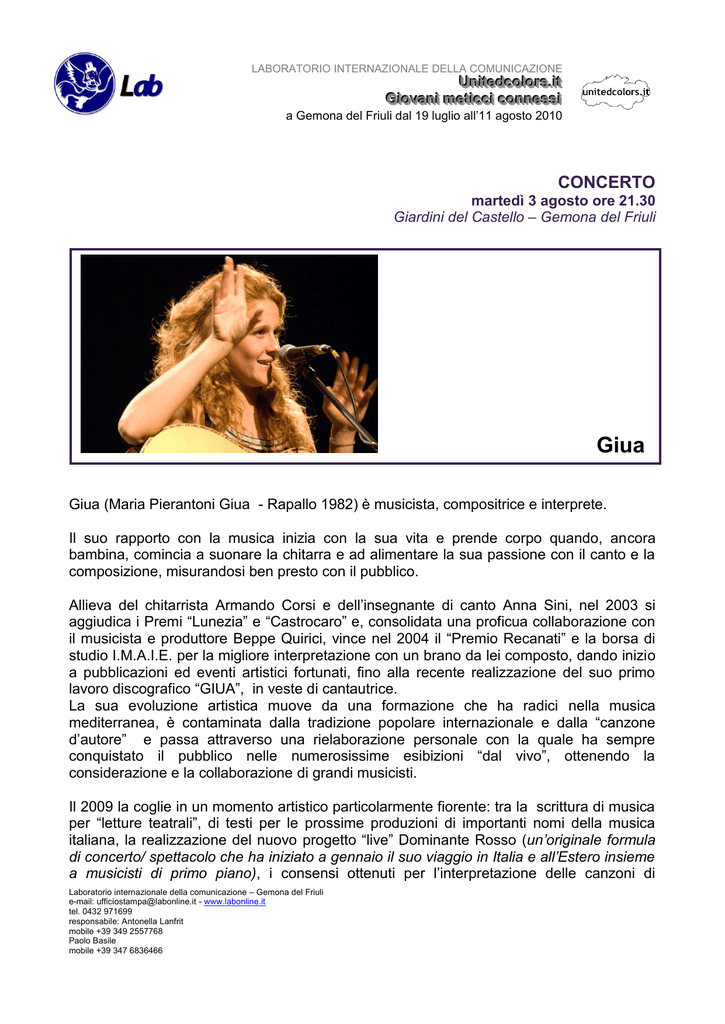 Lab

LABORATORIO INTERNAZIONALE DELLA COMUNICAZIONE
Unitedcolors.it
Giovani meticci connessi
a Gemona del Friuli dal 19 luglio all'11 agosto 2010

unitedcolors.it

CONCERTO
martedì 3 agosto ore 21.30
Giardini del Castello – Gemona del Friuli

Giua

Giua (Maria Pierantoni Giua - Rapallo 1982) è musicista, compositrice e interprete.

Il suo rapporto con la musica inizia con la sua vita e prende corpo quando, ancora bambina, comincia a suonare la chitarra e ad alimentare la sua passione con il canto e la composizione, misurandosi ben presto con il pubblico.

Allieva del chitarrista Armando Corsi e dell'insegnante di canto Anna Sini, nel 2003 si aggiudica i Premi "Lunezia" e "Castrocaro" e, consolidata una proficua collaborazione con il musicista e produttore Beppe Quirici, vince nel 2004 il "Premio Recanati" e la borsa di studio I.M.A.I.E. per la migliore interpretazione con un brano da lei composto, dando inizio a pubblicazioni ed eventi artistici fortunati, fino alla recente realizzazione del suo primo lavoro discografico "GIUA", in veste di cantautrice.
La sua evoluzione artistica muove da una formazione che ha radici nella musica mediterranea, è contaminata dalla tradizione popolare internazionale e dalla "canzone d'autore" e passa attraverso una rielaborazione personale con la quale ha sempre conquistato il pubblico nelle numerosissime esibizioni "dal vivo", ottenendo la considerazione e la collaborazione di grandi musicisti.

Il 2009 la coglie in un momento artistico particolarmente fiorente: tra la scrittura di musica per "letture teatrali", di testi per le prossime produzioni di importanti nomi della musica italiana, la realizzazione del nuovo progetto "live" Dominante Rosso (un'originale formula di concerto/ spettacolo che ha iniziato a gennaio il suo viaggio in Italia e all'Estero insieme a musicisti di primo piano), i consensi ottenuti per l'interpretazione delle canzoni di

Laboratorio internazionale della comunicazione – Gemona del Friuli
e-mail: ufficiostampa@labonline.it - www.labonline.it
tel. 0432 971699
responsabile: Antonella Lanfrit
mobile +39 349 2557768
Paolo Basile
mobile +39 347 6836466